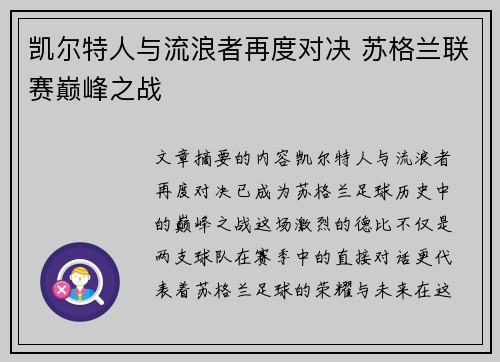 凯尔特人与流浪者再度对决 苏格兰联赛巅峰之战

文章摘要的内容凯尔特人与流浪者再度对决已成为苏格兰足球历史中的巅峰之战这场激烈的德比不仅是两支球队在赛季中的直接对话更代表着苏格兰足球的荣耀与未来在这